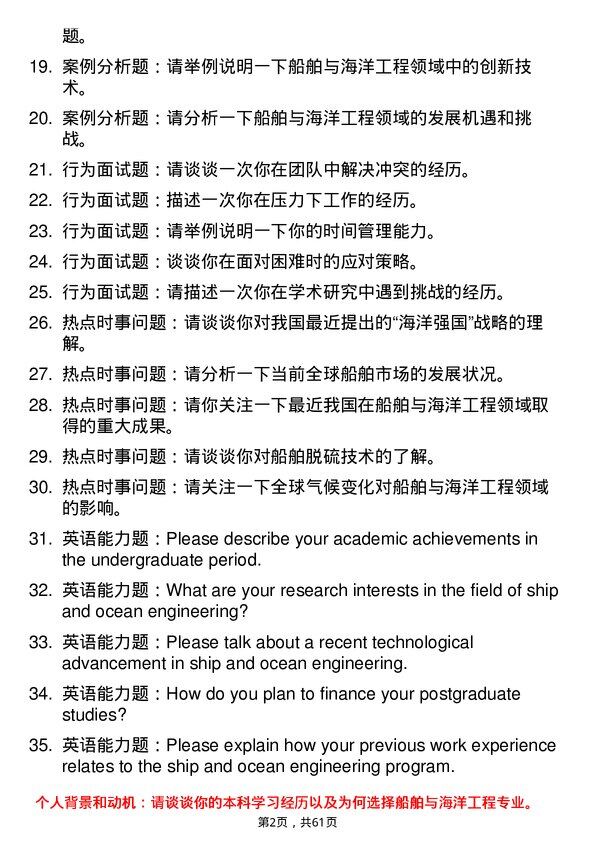 题。

19. 案例分析题：请举例说明一下船舶与海洋工程领域中的创新技术。

20. 案例分析题：请分析一下船舶与海洋工程领域的发展机遇和挑战。

21. 行为面试题：请谈谈一次你在团队中解决冲突的经历。

22. 行为面试题：描述一次你在压力下工作的经历。

23. 行为面试题：请举例说明一下你的时间管理能力。

24. 行为面试题：谈谈你在面对困难时的应对策略。

25. 行为面试题：请描述一次你在学术研究中遇到挑战的经历。

26. 热点时事问题：请谈谈你对我国最近提出的“海洋强国”战略的理解。

27. 热点时事问题：请分析一下当前全球船舶市场的发展状况。

28. 热点时事问题：请你关注一下最近我国在船舶与海洋工程领域取得的重大成果。

29. 热点时事问题：请谈谈你对船舶脱硫技术的了解。

30. 热点时事问题：请关注一下全球气候变化对船舶与海洋工程领域的影响。

31. 英语能力题：Please describe your academic achievements in the undergraduate period.

32. 英语能力题：What are your research interests in the field of ship and ocean engineering?

33. 英语能力题：Please talk about a recent technological advancement in ship and ocean engineering.

34. 英语能力题：How do you plan to finance your postgraduate studies?

35. 英语能力题：Please explain how your previous work experience relates to the ship and ocean engineering program.

个人背景和动机：请谈谈你的本科学习经历以及为何选择船舶与海洋工程专业。

第2页，共61页